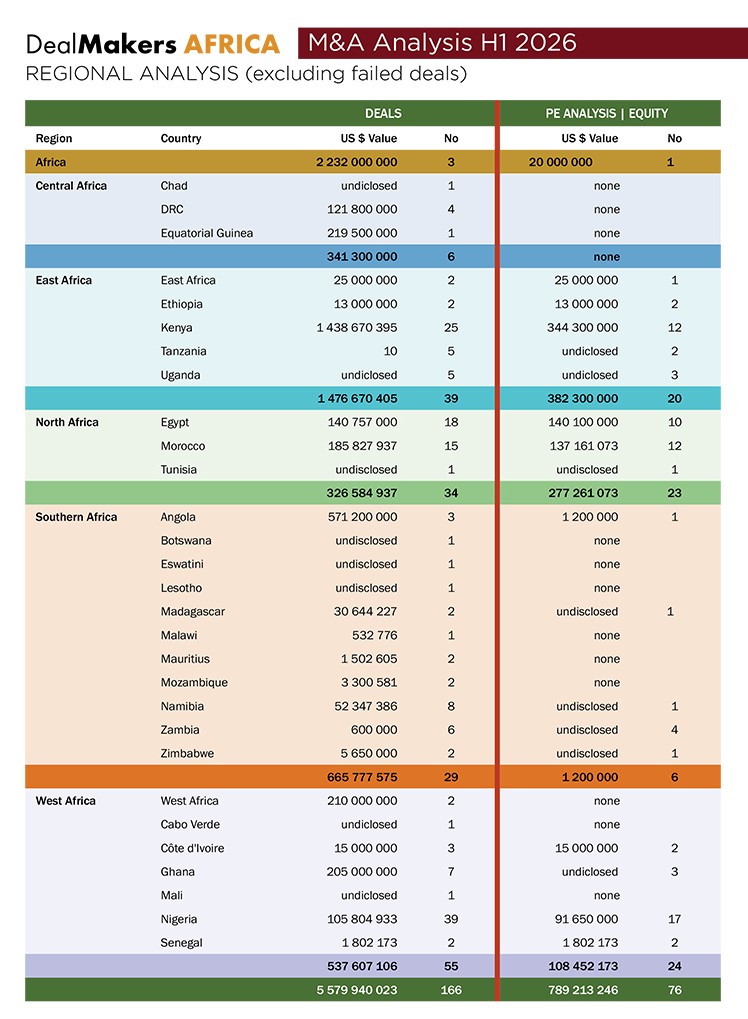 DealMakers AFRICA M&A Analysis H1 2026

REGIONAL ANALYSIS (excluding failed deals)

| | | DEALS | | PE ANALYSIS \| EQUITY | |
|---|---|---|---|---|---|
| Region | Country | US $ Value | No | US $ Value | No |
| Africa | | 2 232 000 000 | 3 | 20 000 000 | 1 |
| Central Africa | Chad | undisclosed | 1 | none | |
| | DRC | 121 800 000 | 4 | none | |
| | Equatorial Guinea | 219 500 000 | 1 | none | |
| | | 341 300 000 | 6 | none | |
| East Africa | East Africa | 25 000 000 | 2 | 25 000 000 | 1 |
| | Ethiopia | 13 000 000 | 2 | 13 000 000 | 2 |
| | Kenya | 1 438 670 395 | 25 | 344 300 000 | 12 |
| | Tanzania | 10 | 5 | undisclosed | 2 |
| | Uganda | undisclosed | 5 | undisclosed | 3 |
| | | 1 476 670 405 | 39 | 382 300 000 | 20 |
| North Africa | Egypt | 140 757 000 | 18 | 140 100 000 | 10 |
| | Morocco | 185 827 937 | 15 | 137 161 073 | 12 |
| | Tunisia | undisclosed | 1 | undisclosed | 1 |
| | | 326 584 937 | 34 | 277 261 073 | 23 |
| Southern Africa | Angola | 571 200 000 | 3 | 1 200 000 | 1 |
| | Botswana | undisclosed | 1 | none | |
| | Eswatini | undisclosed | 1 | none | |
| | Lesotho | undisclosed | 1 | none | |
| | Madagascar | 30 644 227 | 2 | undisclosed | 1 |
| | Malawi | 532 776 | 1 | none | |
| | Mauritius | 1 502 605 | 2 | none | |
| | Mozambique | 3 300 581 | 2 | none | |
| | Namibia | 52 347 386 | 8 | undisclosed | 1 |
| | Zambia | 600 000 | 6 | undisclosed | 4 |
| | Zimbabwe | 5 650 000 | 2 | undisclosed | 1 |
| | | 665 777 575 | 29 | 1 200 000 | 6 |
| West Africa | West Africa | 210 000 000 | 2 | none | |
| | Cabo Verde | undisclosed | 1 | none | |
| | Côte d'Ivoire | 15 000 000 | 3 | 15 000 000 | 2 |
| | Ghana | 205 000 000 | 7 | undisclosed | 3 |
| | Mali | undisclosed | 1 | none | |
| | Nigeria | 105 804 933 | 39 | 91 650 000 | 17 |
| | Senegal | 1 802 173 | 2 | 1 802 173 | 2 |
| | | 537 607 106 | 55 | 108 452 173 | 24 |
| | | 5 579 940 023 | 166 | 789 213 246 | 76 |